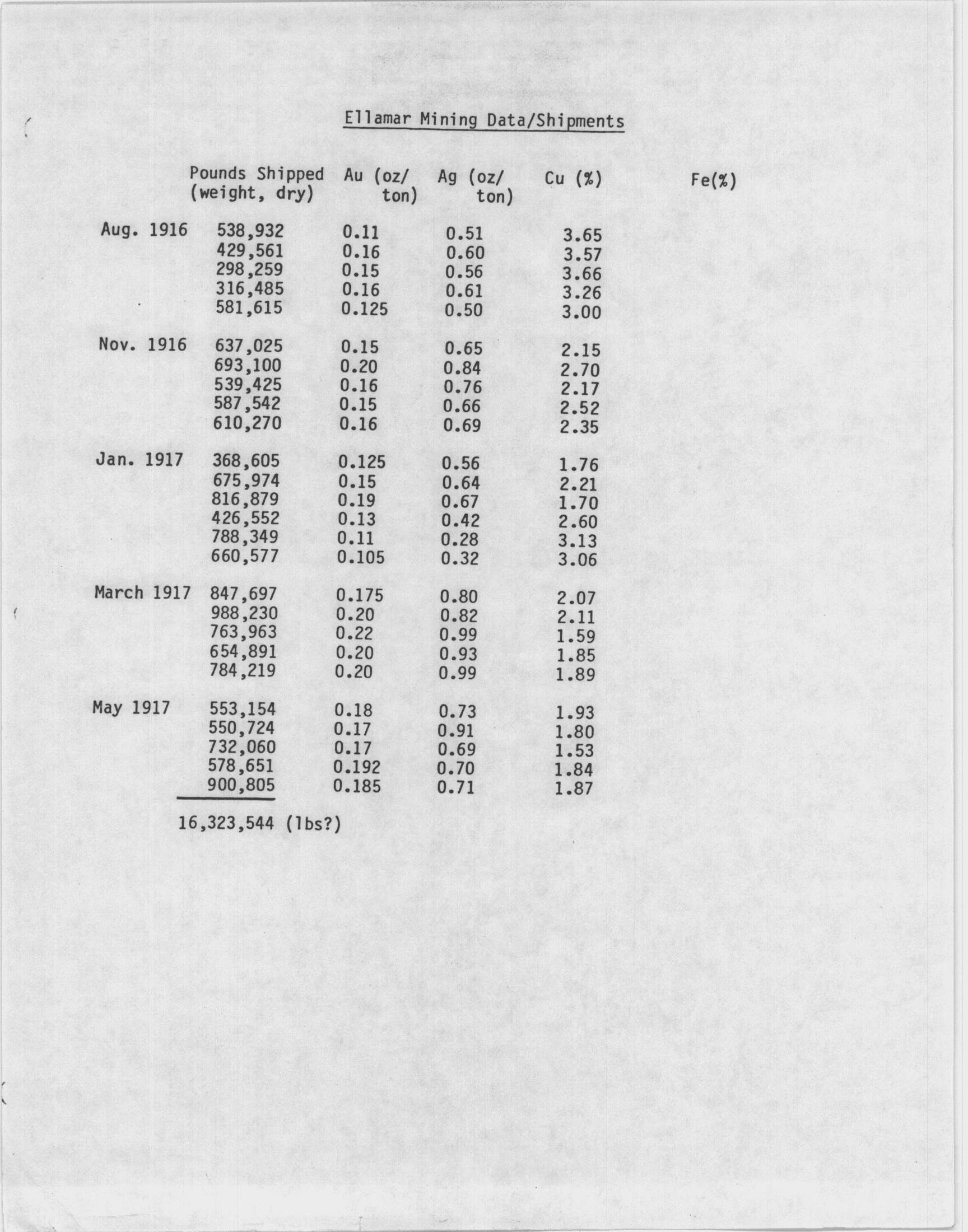 Ellamar Mining Data/Shipments

| | Pounds Shipped (weight, dry) | Au (oz/ ton) | Ag (oz/ ton) | Cu (%) | Fe(%) |
|---|---|---|---|---|---|
| Aug. 1916 | 538,932 | 0.11 | 0.51 | 3.65 | |
| | 429,561 | 0.16 | 0.60 | 3.57 | |
| | 298,259 | 0.15 | 0.56 | 3.66 | |
| | 316,485 | 0.16 | 0.61 | 3.26 | |
| | 581,615 | 0.125 | 0.50 | 3.00 | |
| Nov. 1916 | 637,025 | 0.15 | 0.65 | 2.15 | |
| | 693,100 | 0.20 | 0.84 | 2.70 | |
| | 539,425 | 0.16 | 0.76 | 2.17 | |
| | 587,542 | 0.15 | 0.66 | 2.52 | |
| | 610,270 | 0.16 | 0.69 | 2.35 | |
| Jan. 1917 | 368,605 | 0.125 | 0.56 | 1.76 | |
| | 675,974 | 0.15 | 0.64 | 2.21 | |
| | 816,879 | 0.19 | 0.67 | 1.70 | |
| | 426,552 | 0.13 | 0.42 | 2.60 | |
| | 788,349 | 0.11 | 0.28 | 3.13 | |
| | 660,577 | 0.105 | 0.32 | 3.06 | |
| March 1917 | 847,697 | 0.175 | 0.80 | 2.07 | |
| | 988,230 | 0.20 | 0.82 | 2.11 | |
| | 763,963 | 0.22 | 0.99 | 1.59 | |
| | 654,891 | 0.20 | 0.93 | 1.85 | |
| | 784,219 | 0.20 | 0.99 | 1.89 | |
| May 1917 | 553,154 | 0.18 | 0.73 | 1.93 | |
| | 550,724 | 0.17 | 0.91 | 1.80 | |
| | 732,060 | 0.17 | 0.69 | 1.53 | |
| | 578,651 | 0.192 | 0.70 | 1.84 | |
| | 900,805 | 0.185 | 0.71 | 1.87 | |

16,323,544 (lbs?)